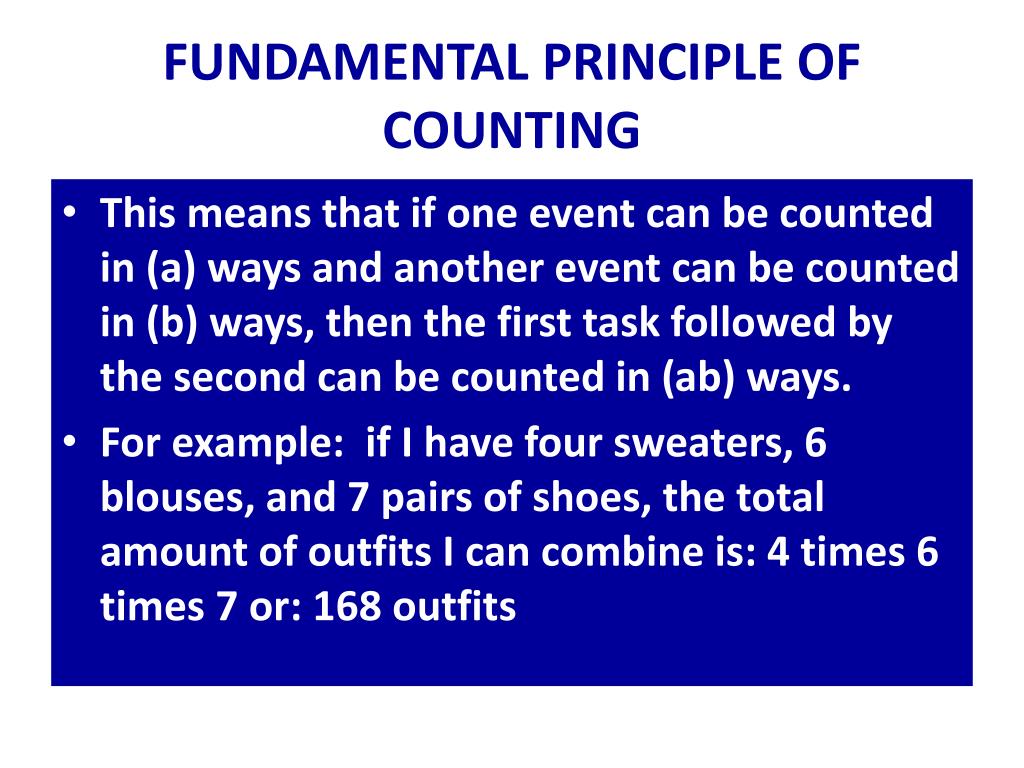 FUNDAMENTAL PRINCIPLE OF COUNTING

• This means that if one event can be counted in (a) ways and another event can be counted in (b) ways, then the first task followed by the second can be counted in (ab) ways.

• For example: if I have four sweaters, 6 blouses, and 7 pairs of shoes, the total amount of outfits I can combine is: 4 times 6 times 7 or: 168 outfits